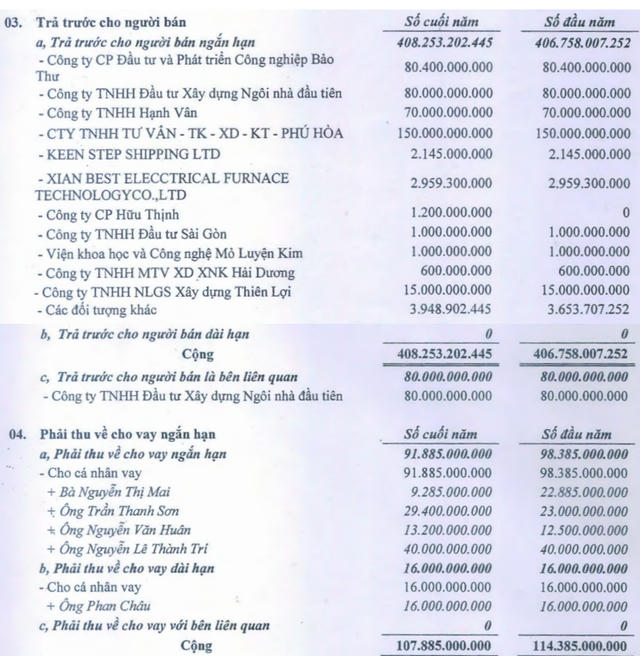 | 03. Trả trước cho người bán | Số cuối năm | Số đầu năm |
|---|---|---|
| a, Trả trước cho người bán ngắn hạn | 408.253.202.445 | 406.758.007.252 |
| - Công ty CP Đầu tư và Phát triển Công nghiệp Bảo Thư | 80.400.000.000 | 80.400.000.000 |
| - Công ty TNHH Đầu tư Xây dựng Ngôi nhà đầu tiên | 80.000.000.000 | 80.000.000.000 |
| - Công ty TNHH Hạnh Vân | 70.000.000.000 | 70.000.000.000 |
| - CTY TNHH TƯ VẤN - TK - XD - KT - PHÚ HÒA | 150.000.000.000 | 150.000.000.000 |
| - KEEN STEP SHIPPING LTD | 2.145.000.000 | 2.145.000.000 |
| - XIAN BEST ELECCTRICAL FURNACE TECHNOLOGYCO.,LTD | 2.959.300.000 | 2.959.300.000 |
| - Công ty CP Hữu Thịnh | 1.200.000.000 | 0 |
| - Công ty TNHH Đầu tư Sài Gòn | 1.000.000.000 | 1.000.000.000 |
| - Viện khoa học và Công nghệ Mỏ Luyện Kim | 1.000.000.000 | 1.000.000.000 |
| - Công ty TNHH MTV XD XNK Hải Dương | 600.000.000 | 600.000.000 |
| - Công ty TNHH NLGS Xây dựng Thiên Lợi | 15.000.000.000 | 15.000.000.000 |
| - Các đối tượng khác | 3.948.902.445 | 3.653.707.252 |
| b, Trả trước cho người bán dài hạn | 0 | 0 |
| Cộng | 408.253.202.445 | 406.758.007.252 |
| c, Trả trước cho người bán là bên liên quan | 80.000.000.000 | 80.000.000.000 |
| - Công ty TNHH Đầu tư Xây dựng Ngôi nhà đầu tiên | 80.000.000.000 | 80.000.000.000 |

| 04. Phải thu về cho vay ngắn hạn | Số cuối năm | Số đầu năm |
|---|---|---|
| a, Phải thu về cho vay ngắn hạn | 91.885.000.000 | 98.385.000.000 |
| - Cho cá nhân vay | 91.885.000.000 | 98.385.000.000 |
| + Bà Nguyễn Thị Mai | 9.285.000.000 | 22.885.000.000 |
| + Ông Trần Thanh Sơn | 29.400.000.000 | 23.000.000.000 |
| + Ông Nguyễn Văn Huân | 13.200.000.000 | 12.500.000.000 |
| + Ông Nguyễn Lê Thành Trí | 40.000.000.000 | 40.000.000.000 |
| b, Phải thu về cho vay dài hạn | 16.000.000.000 | 16.000.000.000 |
| - Cho cá nhân vay | 16.000.000.000 | 16.000.000.000 |
| + Ông Phan Châu | 16.000.000.000 | 16.000.000.000 |
| c, Phải thu về cho vay với bên liên quan | 0 | 0 |
| Cộng | 107.885.000.000 | 114.385.000.000 |